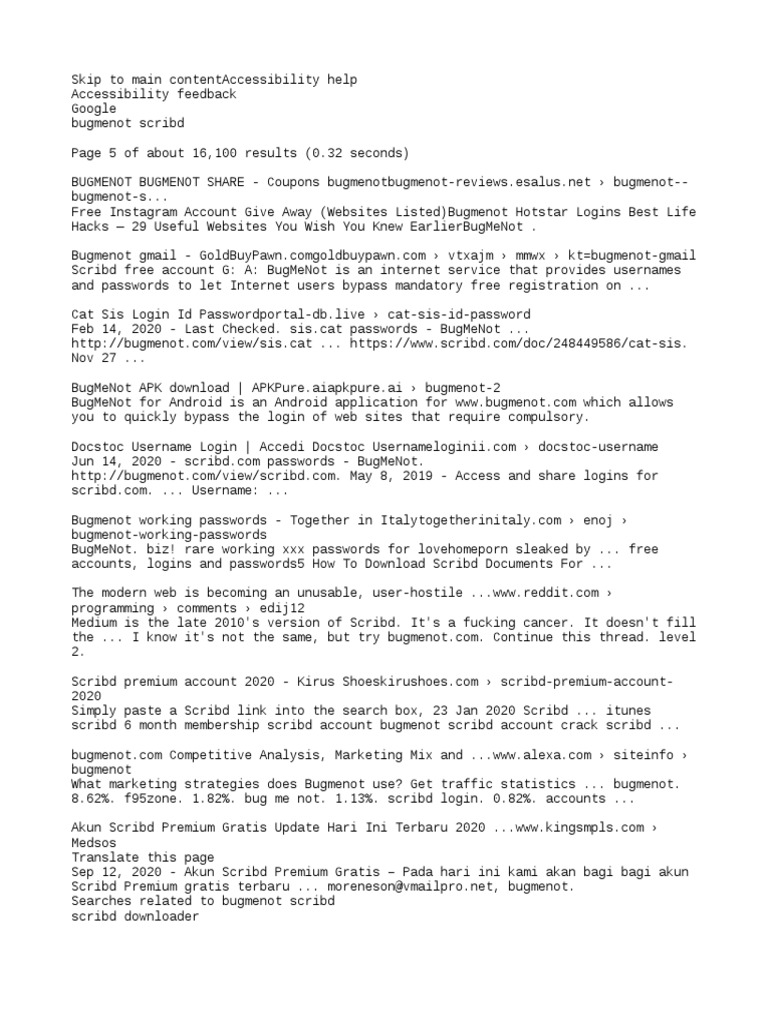 Skip to main contentAccessibility help
Accessibility feedback
Google
bugmenot scribd

Page 5 of about 16,100 results (0.32 seconds)

BUGMENOT BUGMENOT SHARE - Coupons bugmenotbugmenot-reviews.esalus.net › bugmenot--bugmenot-s...
Free Instagram Account Give Away (Websites Listed)Bugmenot Hotstar Logins Best Life Hacks — 29 Useful Websites You Wish You Knew EarlierBugMeNot .

Bugmenot gmail - GoldBuyPawn.comgoldbuypawn.com › vtxajm › mmwx › kt=bugmenot-gmail
Scribd free account G: A: BugMeNot is an internet service that provides usernames and passwords to let Internet users bypass mandatory free registration on ...

Cat Sis Login Id Passwordportal-db.live › cat-sis-id-password
Feb 14, 2020 - Last Checked. sis.cat passwords - BugMeNot ... http://bugmenot.com/view/sis.cat ... https://www.scribd.com/doc/248449586/cat-sis. Nov 27 ...

BugMeNot APK download | APKPure.aiapkpure.ai › bugmenot-2
BugMeNot for Android is an Android application for www.bugmenot.com which allows you to quickly bypass the login of web sites that require compulsory.

Docstoc Username Login | Accedi Docstoc Usernameloginii.com › docstoc-username
Jun 14, 2020 - scribd.com passwords - BugMeNot. http://bugmenot.com/view/scribd.com. May 8, 2019 - Access and share logins for scribd.com. ... Username: ...

Bugmenot working passwords - Together in Italytogetherinitaly.com › enoj › bugmenot-working-passwords
BugMeNot. biz! rare working xxx passwords for lovehomeporn sleaked by ... free accounts, logins and passwords5 How To Download Scribd Documents For ...

The modern web is becoming an unusable, user-hostile ...www.reddit.com › programming › comments › edij12
Medium is the late 2010's version of Scribd. It's a fucking cancer. It doesn't fill the ... I know it's not the same, but try bugmenot.com. Continue this thread. level 2.

Scribd premium account 2020 - Kirus Shoeskirushoes.com › scribd-premium-account-2020
Simply paste a Scribd link into the search box, 23 Jan 2020 Scribd ... itunes scribd 6 month membership scribd account bugmenot scribd account crack scribd ...

bugmenot.com Competitive Analysis, Marketing Mix and ...www.alexa.com › siteinfo › bugmenot
What marketing strategies does Bugmenot use? Get traffic statistics ... bugmenot. 8.62%. f95zone. 1.82%. bug me not. 1.13%. scribd login. 0.82%. accounts ...

Akun Scribd Premium Gratis Update Hari Ini Terbaru 2020 ...www.kingsmpls.com › Medsos
Translate this page
Sep 12, 2020 - Akun Scribd Premium Gratis – Pada hari ini kami akan bagi bagi akun Scribd Premium gratis terbaru ... moreneson@vmailpro.net, bugmenot.
Searches related to bugmenot scribd
scribd downloader